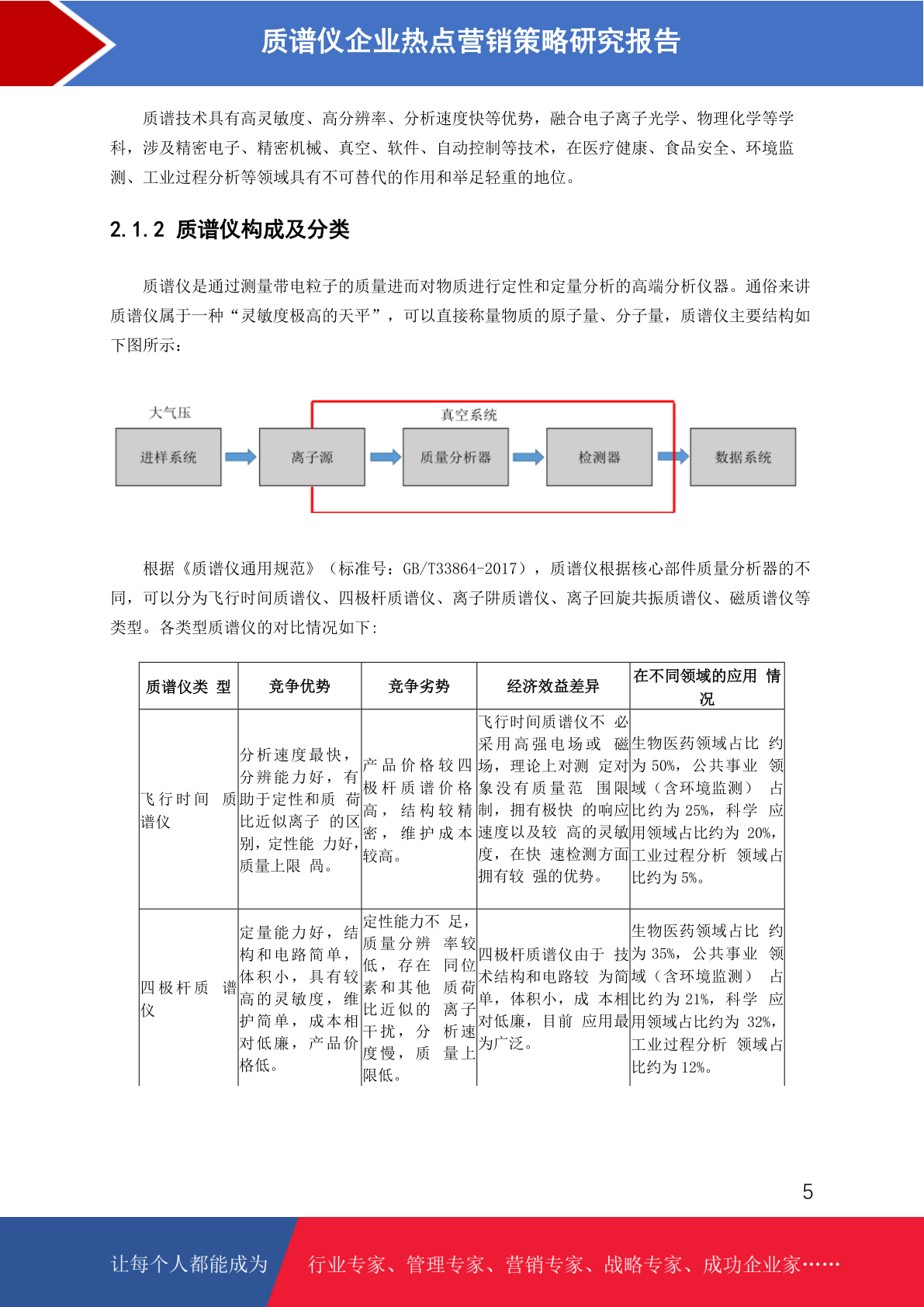 质谱仪企业热点营销策略研究报告

质谱技术具有高灵敏度、高分辨率、分析速度快等优势，融合电子离子光学、物理化学等学科，涉及精密电子、精密机械、真空、软件、自动控制等技术，在医疗健康、食品安全、环境监测、工业过程分析等领域具有不可替代的作用和举足轻重的地位。

2.1.2 质谱仪构成及分类

质谱仪是通过测量带电粒子的质量进而对物质进行定性和定量分析的高端分析仪器。通俗来讲质谱仪属于一种“灵敏度极高的天平”，可以直接称量物质的原子量、分子量，质谱仪主要结构如下图所示：

大气压
真空系统
进样系统
离子源
质量分析器
检测器
数据系统

根据《质谱仪通用规范》（标准号：GB/T33864-2017），质谱仪根据核心部件质量分析器的不同，可以分为飞行时间质谱仪、四极杆质谱仪、离子阱质谱仪、离子回旋共振质谱仪、磁质谱仪等类型。各类型质谱仪的对比情况如下:

| 质谱仪类 型 | 竞争优势 | 竞争劣势 | 经济效益差异 | 在不同领域的应用 情况 |
|---|---|---|---|---|
| 飞行时间 质谱仪 | 分析速度最快，分辨能力好，有助于定性和质 荷比近似离子 的区别，定性能 力好，质量上限 高。 | 产品价格较四极杆质谱价格高，结构较精密，维护成本较高。 | 飞行时间质谱仪不 必采用高强电场或 磁场，理论上对测 定对象没有质量范 围限制，拥有极快 的响应速度以及较 高的灵敏度，在快 速检测方面拥有较 强的优势。 | 生物医药领域占比 约为 50%，公共事业 领域（含环境监测） 占比约为 25%，科学 应用领域占比约为 20%，工业过程分析 领域占比约为 5%。 |
| 四极杆质 谱仪 | 定量能力好，结构和电路简单，体积小，具有较高的灵敏度，维护简单，成本相对低廉，产品价格低。 | 定性能力不 足，质量分辨 率较低，存在 同位素和其他 质荷比近似的 离子干扰，分 析速度慢，质 量上限低。 | 四极杆质谱仪由于 技术结构和电路较 为简单，体积小，成 本相对低廉，目前 应用最为广泛。 | 生物医药领域占比 约为 35%，公共事业 领域（含环境监测） 占比约为 21%，科学 应用领域占比约为 32%，工业过程分析 领域占比约为 12%。 |

5

让每个人都能成为 行业专家、管理专家、营销专家、战略专家、成功企业家……